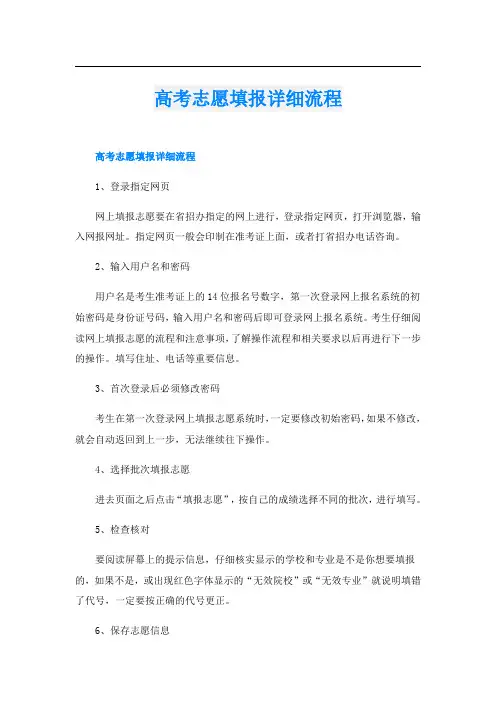 高考志愿填报详细流程

高考志愿填报详细流程

1、登录指定网页

网上填报志愿要在省招办指定的网上进行，登录指定网页，打开浏览器，输入网报网址。指定网页一般会印制在准考证上面，或者打省招办电话咨询。

2、输入用户名和密码

用户名是考生准考证上的14位报名号数字，第一次登录网上报名系统的初始密码是身份证号码，输入用户名和密码后即可登录网上报名系统。考生仔细阅读网上填报志愿的流程和注意事项，了解操作流程和相关要求以后再进行下一步的操作。填写住址、电话等重要信息。

3、首次登录后必须修改密码

考生在第一次登录网上填报志愿系统时，一定要修改初始密码，如果不修改，就会自动返回到上一步，无法继续往下操作。

4、选择批次填报志愿

进去页面之后点击“填报志愿”，按自己的成绩选择不同的批次，进行填写。

5、检查核对

要阅读屏幕上的提示信息，仔细核实显示的学校和专业是不是你想要填报的，如果不是，或出现红色字体显示的“无效院校”或“无效专业”就说明填错了代号，一定要按正确的代号更正。

6、保存志愿信息